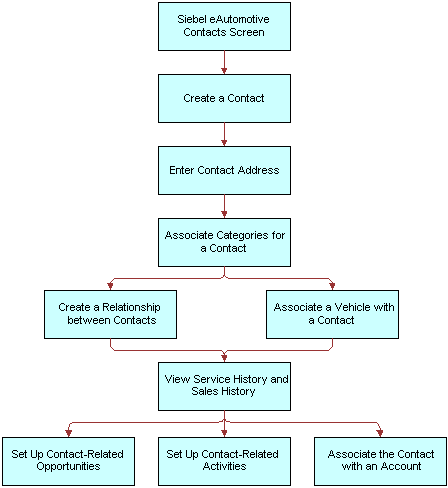 Siebel eAutomotive Contacts Screen

Create a Contact

Enter Contact Address

Associate Categories for a Contact

Create a Relationship between Contacts

Associate a Vehicle with a Contact

View Service History and Sales History

Set Up Contact-Related Opportunities

Set Up Contact-Related Activities

Associate the Contact with an Account